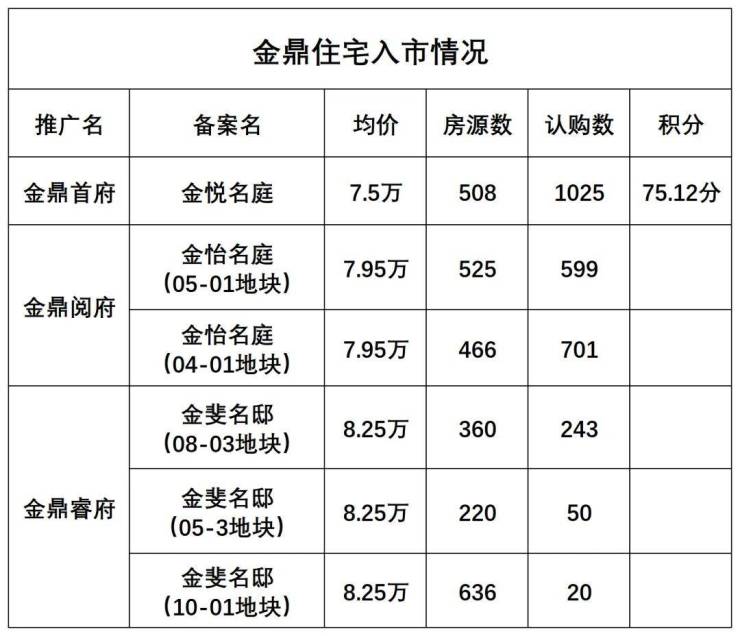 金鼎住宅入市情况

| 推广名 | 备案名 | 均价 | 房源数 | 认购数 | 积分 |
|---|---|---|---|---|---|
| 金鼎首府 | 金悦名庭 | 7.5万 | 508 | 1025 | 75.12分 |
| 金鼎阅府 | 金怡名庭（05-01地块） | 7.95万 | 525 | 599 | |
| | 金怡名庭（04-01地块） | 7.95万 | 466 | 701 | |
| 金鼎睿府 | 金斐名邸（08-03地块） | 8.25万 | 360 | 243 | |
| | 金斐名邸（05-3地块） | 8.25万 | 220 | 50 | |
| | 金斐名邸（10-01地块） | 8.25万 | 636 | 20 | |